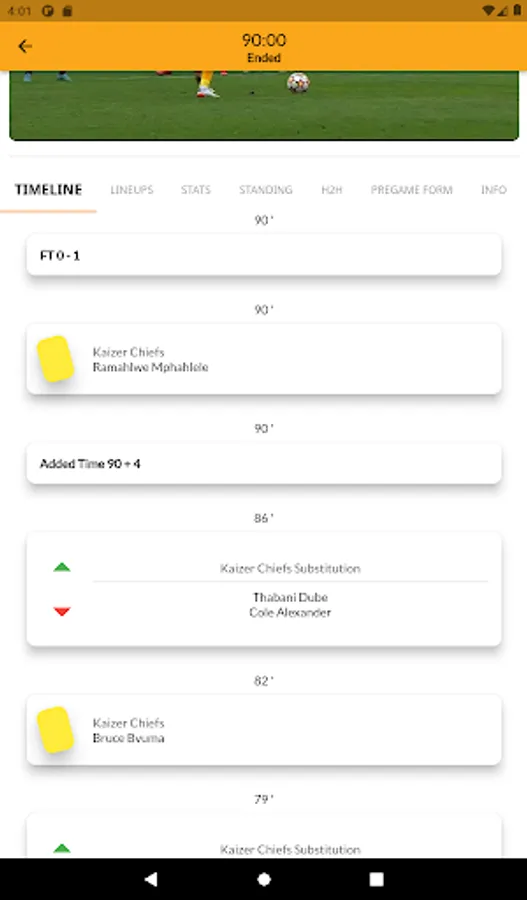 4:01

90:00
Ended

TIMELINE LINEUPS STATS STANDING H2H PREGAME FORM INFO

90 '

FT 0 - 1

90 '

Kaizer Chiefs
Ramahlwe Mphahlele

90 '

Added Time 90 + 4

86 '

Kaizer Chiefs Substitution

Thabani Dube
Cole Alexander

82 '

Kaizer Chiefs
Bruce Bvuma

79 '

Kaizer Chiefs Substitution